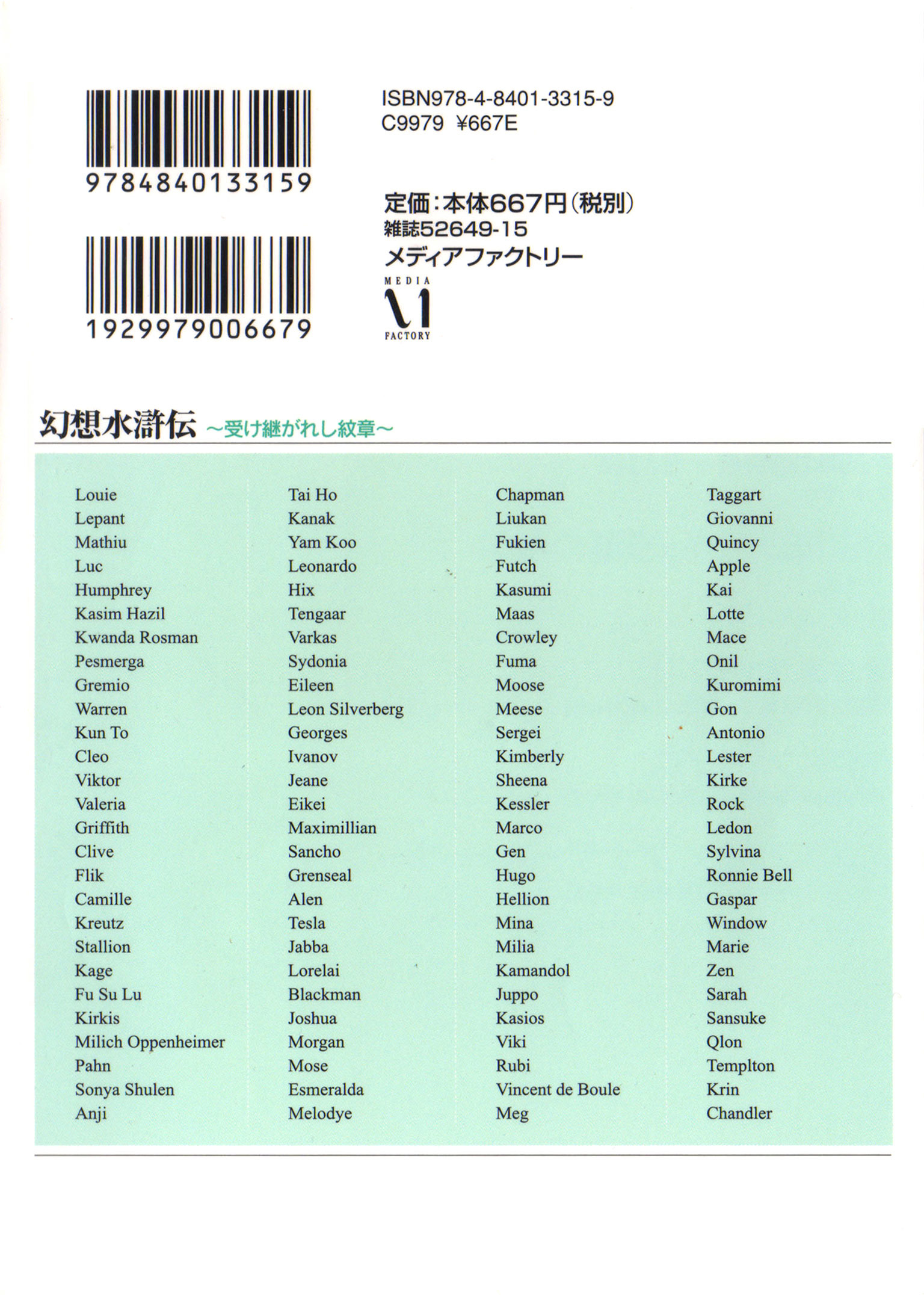 9784840133159

1929979006679

ISBN978-4-8401-3315-9
C9979 ¥667E

定価:本体667円(税別)
雑誌52649-15
メディアファクトリー

MEDIA
M
FACTORY

幻想水滸伝 ~受け継がれし紋章~

Louie
Lepant
Mathiu
Luc
Humphrey
Kasim Hazil
Kwanda Rosman
Pesmerga
Gremio
Warren
Kun To
Cleo
Viktor
Valeria
Griffith
Clive
Flik
Camille
Kreutz
Stallion
Kage
Fu Su Lu
Kirkis
Milich Oppenheimer
Pahn
Sonya Shulen
Anji

Tai Ho
Kanak
Yam Koo
Leonardo
Hix
Tengaar
Varkas
Sydonia
Eileen
Leon Silverberg
Georges
Ivanov
Jeane
Eikei
Maximillian
Sancho
Grenseal
Alen
Tesla
Jabba
Lorelai
Blackman
Joshua
Morgan
Mose
Esmeralda
Melodye

Chapman
Liukan
Fukien
Futch
Kasumi
Maas
Crowley
Fuma
Moose
Meese
Sergei
Kimberly
Sheena
Kessler
Marco
Gen
Hugo
Hellion
Mina
Milia
Kamandol
Juppo
Kasios
Viki
Rubi
Vincent de Boule
Meg

Taggart
Giovanni
Quincy
Apple
Kai
Lotte
Mace
Onil
Kuromimi
Gon
Antonio
Lester
Kirke
Rock
Ledon
Sylvina
Ronnie Bell
Gaspar
Window
Marie
Zen
Sarah
Sansuke
Qlon
Templton
Krin
Chandler